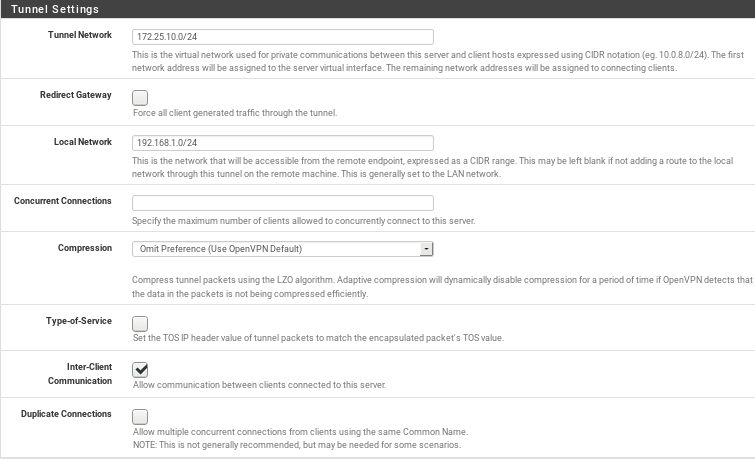 Tunnel Settings

Tunnel Network
172.25.10.0/24
This is the virtual network used for private communications between this server and client hosts expressed using CIDR notation (eg. 10.0.8.0/24). The first network address will be assigned to the server virtual interface. The remaining network addresses will be assigned to connecting clients.

Redirect Gateway
Force all client generated traffic through the tunnel.

Local Network
192.168.1.0/24
This is the network that will be accessible from the remote endpoint, expressed as a CIDR range. This may be left blank if not adding a route to the local network through this tunnel on the remote machine. This is generally set to the LAN network.

Concurrent Connections
Specify the maximum number of clients allowed to concurrently connect to this server.

Compression
Omit Preference (Use OpenVPN Default)
Compress tunnel packets using the LZO algorithm. Adaptive compression will dynamically disable compression for a period of time if OpenVPN detects that the data in the packets is not being compressed efficiently.

Type-of-Service
Set the TOS IP header value of tunnel packets to match the encapsulated packet's TOS value.

Inter-Client Communication
Allow communication between clients connected to this server.

Duplicate Connections
Allow multiple concurrent connections from clients using the same Common Name.
NOTE: This is not generally recommended, but may be needed for some scenarios.